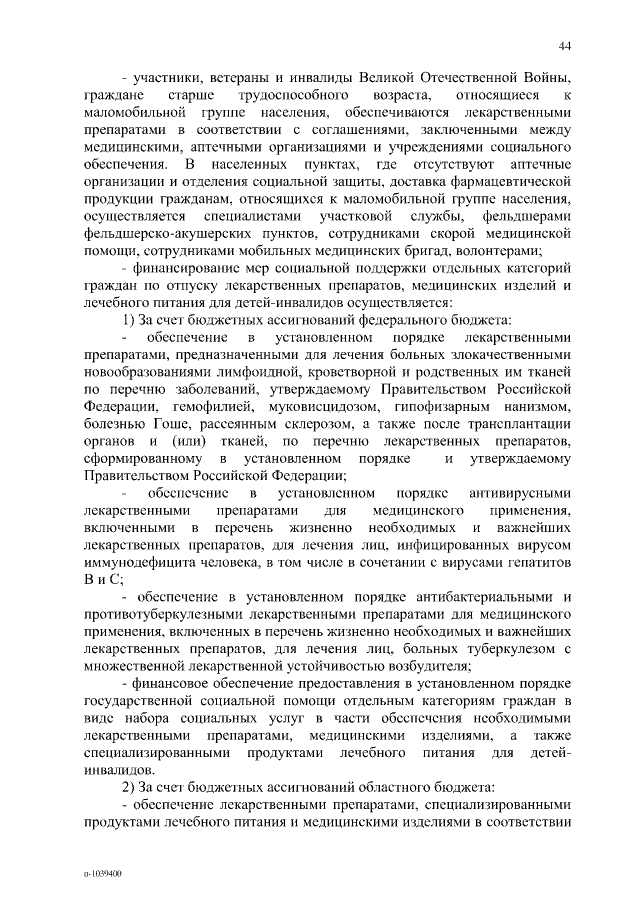 44

- участники, ветераны и инвалиды Великой Отечественной Войны, граждане старше трудоспособного возраста, относящиеся к маломобильной группе населения, обеспечиваются лекарственными препаратами в соответствии с соглашениями, заключенными между медицинскими, аптечными организациями и учреждениями социального обеспечения. В населенных пунктах, где отсутствуют аптечные организации и отделения социальной защиты, доставка фармацевтической продукции гражданам, относящихся к маломобильной группе населения, осуществляется специалистами участковой службы, фельдшерами фельдшерско-акушерских пунктов, сотрудниками скорой медицинской помощи, сотрудниками мобильных медицинских бригад, волонтерами;

- финансирование мер социальной поддержки отдельных категорий граждан по отпуску лекарственных препаратов, медицинских изделий и лечебного питания для детей-инвалидов осуществляется:

1) За счет бюджетных ассигнований федерального бюджета:

- обеспечение в установленном порядке лекарственными препаратами, предназначенными для лечения больных злокачественными новообразованиями лимфоидной, кроветворной и родственных им тканей по перечню заболеваний, утверждаемому Правительством Российской Федерации, гемофилией, муковисцидозом, гипофизарным нанизмом, болезнью Гоше, рассеянным склерозом, а также после трансплантации органов и (или) тканей, по перечню лекарственных препаратов, сформированному в установленном порядке и утверждаемому Правительством Российской Федерации;

- обеспечение в установленном порядке антивирусными лекарственными препаратами для медицинского применения, включенными в перечень жизненно необходимых и важнейших лекарственных препаратов, для лечения лиц, инфицированных вирусом иммунодефицита человека, в том числе в сочетании с вирусами гепатитов В и С;

- обеспечение в установленном порядке антибактериальными и противотуберкулезными лекарственными препаратами для медицинского применения, включенных в перечень жизненно необходимых и важнейших лекарственных препаратов, для лечения лиц, больных туберкулезом с множественной лекарственной устойчивостью возбудителя;

- финансовое обеспечение предоставления в установленном порядке государственной социальной помощи отдельным категориям граждан в виде набора социальных услуг в части обеспечения необходимыми лекарственными препаратами, медицинскими изделиями, а также специализированными продуктами лечебного питания для детей-инвалидов.

2) За счет бюджетных ассигнований областного бюджета:

- обеспечение лекарственными препаратами, специализированными продуктами лечебного питания и медицинскими изделиями в соответствии

п-1039400